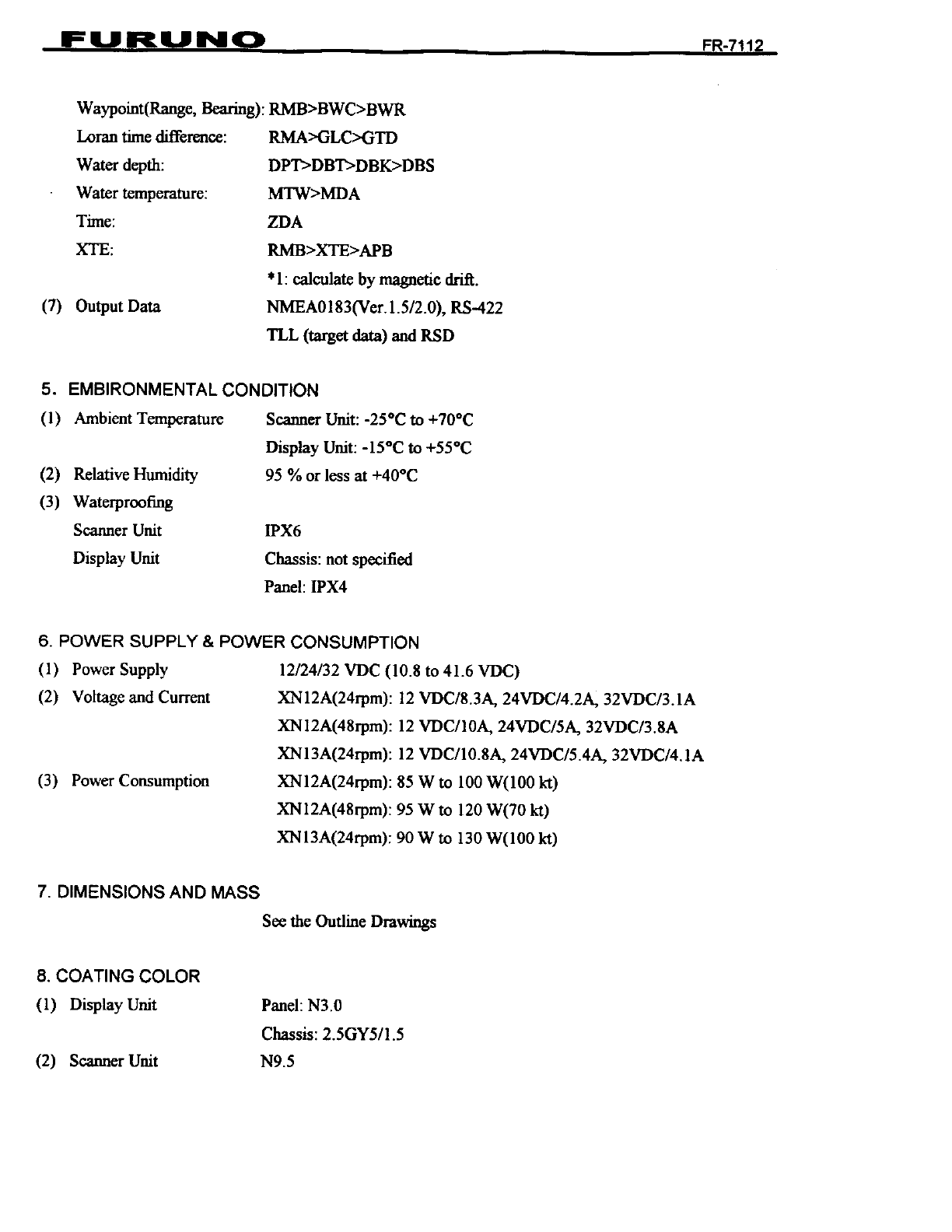 FURUNO FR-7112

Waypoint(Range, Bearing): RMB>BWC>BWR
Loran time difference: RMA>GLC>GTD
Water depth: DPT>DBT>DBK>DBS
Water temperature: MTW>MDA
Time: ZDA
XTE: RMB>XTE>APB
*1: calculate by magnetic drift.
(7) Output Data NMEA0183(Ver.1.5/2.0), RS-422
TLL (target data) and RSD

5. EMBIRONMENTAL CONDITION
(1) Ambient Temperature Scanner Unit: -25°C to +70°C
Display Unit: -15°C to +55°C
(2) Relative Humidity 95 % or less at +40°C
(3) Waterproofing
Scanner Unit IPX6
Display Unit Chassis: not specified
Panel: IPX4

6. POWER SUPPLY & POWER CONSUMPTION
(1) Power Supply 12/24/32 VDC (10.8 to 41.6 VDC)
(2) Voltage and Current XN12A(24rpm): 12 VDC/8.3A, 24VDC/4.2A, 32VDC/3.1A
XN12A(48rpm): 12 VDC/10A, 24VDC/5A, 32VDC/3.8A
XN13A(24rpm): 12 VDC/10.8A, 24VDC/5.4A, 32VDC/4.1A
(3) Power Consumption XN12A(24rpm): 85 W to 100 W(100 kt)
XN12A(48rpm): 95 W to 120 W(70 kt)
XN13A(24rpm): 90 W to 130 W(100 kt)

7. DIMENSIONS AND MASS
See the Outline Drawings

8. COATING COLOR
(1) Display Unit Panel: N3.0
Chassis: 2.5GY5/1.5
(2) Scanner Unit N9.5